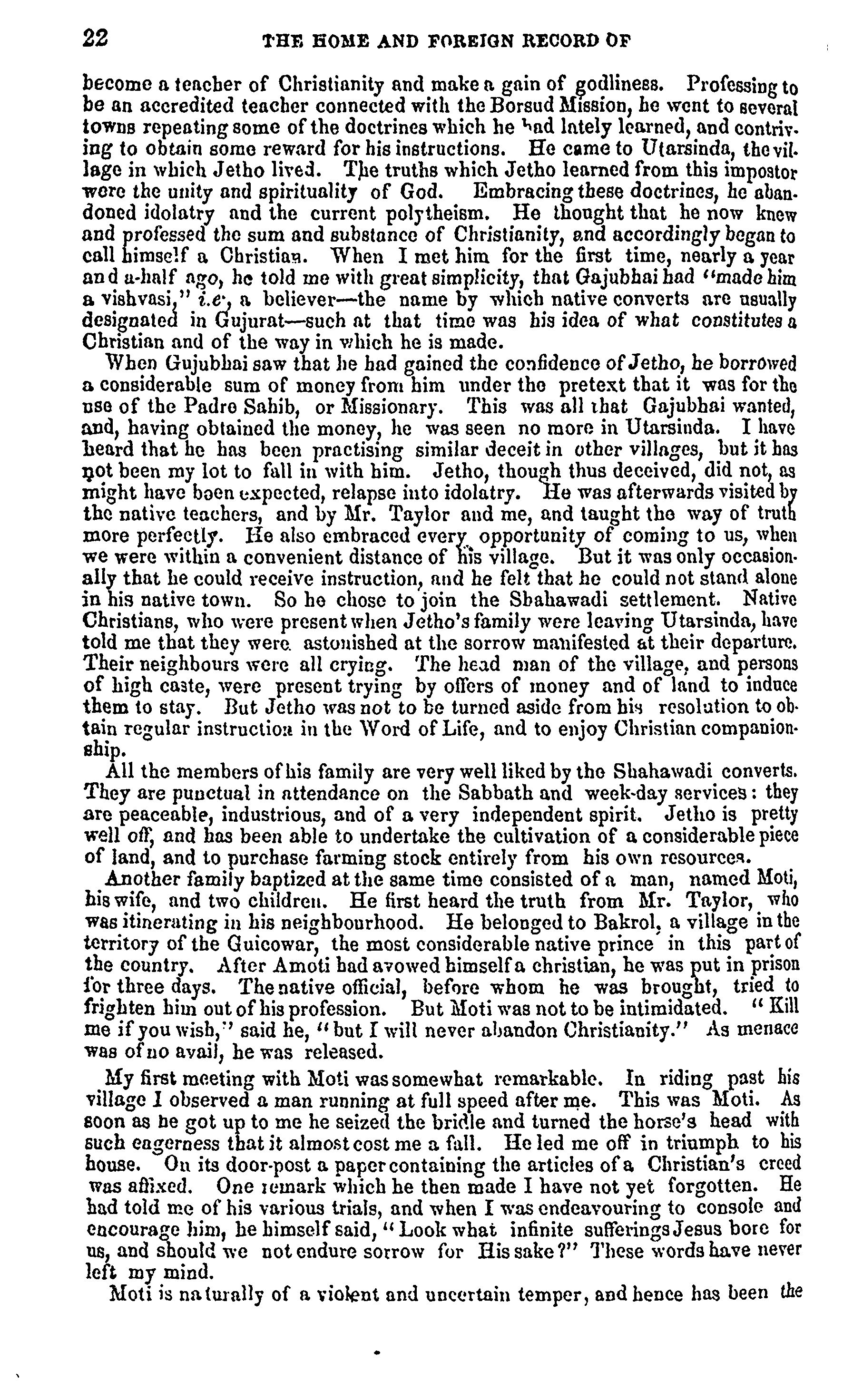 22 THE HOME AND FOREIGN RECORD OF

become a teacher of Christianity and make a gain of godliness. Professing to be an accredited teacher connected with the Borsud Mission, he went to several towns repeating some of the doctrines which he had lately learned, and contriving to obtain some reward for his instructions. He came to Utarsinda, the village in which Jetho lived. The truths which Jetho learned from this impostor were the unity and spirituality of God. Embracing these doctrines, he abandoned idolatry and the current polytheism. He thought that he now knew and professed the sum and substance of Christianity, and accordingly began to call himself a Christian. When I met him for the first time, nearly a year and a-half ago, he told me with great simplicity, that Gajubhai had "made him a vishvasi," i.e, a believer—the name by which native converts are usually designated in Gujurat—such at that time was his idea of what constitutes a Christian and of the way in which he is made.

When Gujubhai saw that he had gained the confidence of Jetho, he borrowed a considerable sum of money from him under the pretext that it was for the use of the Padre Sahib, or Missionary. This was all that Gajubhai wanted, and, having obtained the money, he was seen no more in Utarsinda. I have heard that he has been practising similar deceit in other villages, but it has not been my lot to fall in with him. Jetho, though thus deceived, did not, as might have been expected, relapse into idolatry. He was afterwards visited by the native teachers, and by Mr. Taylor and me, and taught the way of truth more perfectly. He also embraced every opportunity of coming to us, when we were within a convenient distance of his village. But it was only occasionally that he could receive instruction, and he felt that he could not stand alone in his native town. So he chose to join the Shahawadi settlement. Native Christians, who were present when Jetho's family were leaving Utarsinda, have told me that they were astonished at the sorrow manifested at their departure. Their neighbours were all crying. The head man of the village, and persons of high caste, were present trying by offers of money and of land to induce them to stay. But Jetho was not to be turned aside from his resolution to obtain regular instruction in the Word of Life, and to enjoy Christian companionship.

All the members of his family are very well liked by the Shahawadi converts. They are punctual in attendance on the Sabbath and week-day services: they are peaceable, industrious, and of a very independent spirit. Jetho is pretty well off, and has been able to undertake the cultivation of a considerable piece of land, and to purchase farming stock entirely from his own resources.

Another family baptized at the same time consisted of a man, named Moti, his wife, and two children. He first heard the truth from Mr. Taylor, who was itinerating in his neighbourhood. He belonged to Bakrol, a village in the territory of the Guicowar, the most considerable native prince in this part of the country. After Amoti had avowed himself a christian, he was put in prison for three days. The native official, before whom he was brought, tried to frighten him out of his profession. But Moti was not to be intimidated. "Kill me if you wish," said he, "but I will never abandon Christianity." As menace was of no avail, he was released.

My first meeting with Moti was somewhat remarkable. In riding past his village I observed a man running at full speed after me. This was Moti. As soon as he got up to me he seized the bridle and turned the horse's head with such eagerness that it almost cost me a fall. He led me off in triumph to his house. On its door-post a paper containing the articles of a Christian's creed was affixed. One remark which he then made I have not yet forgotten. He had told me of his various trials, and when I was endeavouring to console and encourage him, he himself said, "Look what infinite sufferings Jesus bore for us, and should we not endure sorrow for His sake?" These words have never left my mind.

Moti is naturally of a violent and uncertain temper, and hence has been the